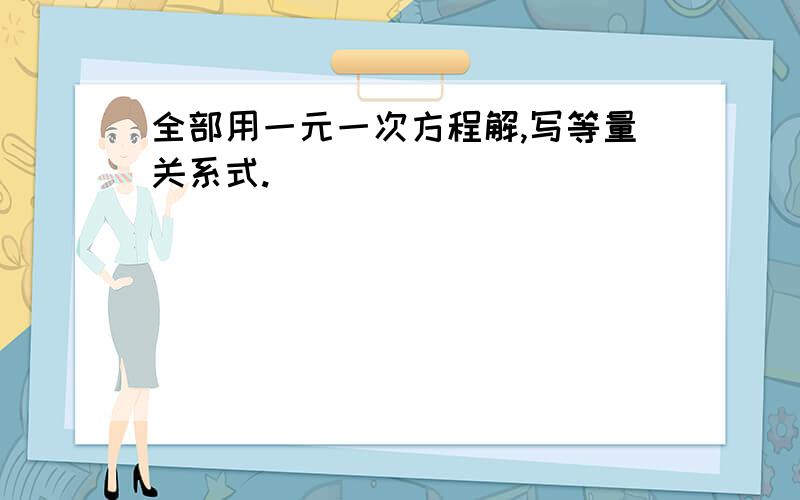 全部用一元一次方程解,写等量关系式.